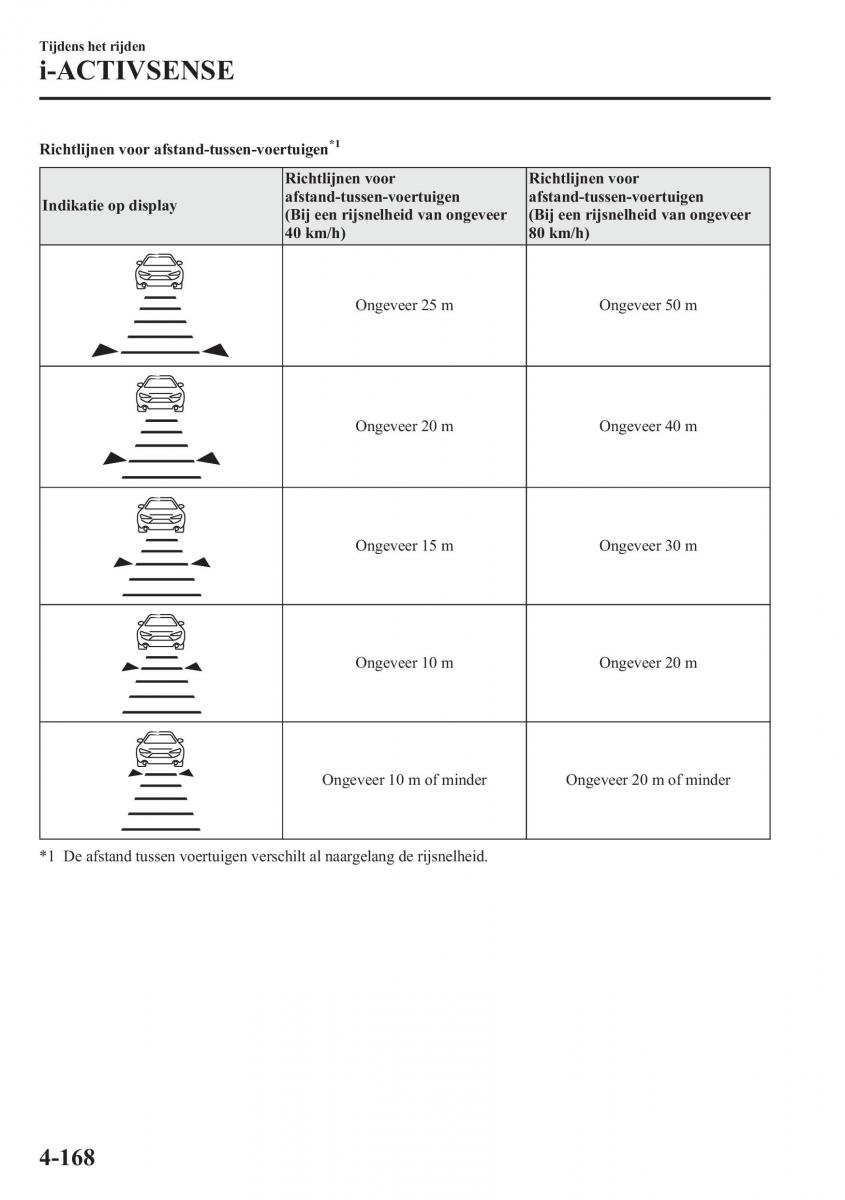 Tijdens het rijden
i-ACTIVSENSE

Richtlijnen voor afstand-tussen-voertuigen$^{*1}$

| Indikatie op display | Richtlijnen voor afstand-tussen-voertuigen (Bij een rijsnelheid van ongeveer 40 km/h) | Richtlijnen voor afstand-tussen-voertuigen (Bij een rijsnelheid van ongeveer 80 km/h) |
|---|---|---|
| | Ongeveer 25 m | Ongeveer 50 m |
| | Ongeveer 20 m | Ongeveer 40 m |
| | Ongeveer 15 m | Ongeveer 30 m |
| | Ongeveer 10 m | Ongeveer 20 m |
| | Ongeveer 10 m of minder | Ongeveer 20 m of minder |

*1 De afstand tussen voertuigen verschilt al naargelang de rijsnelheid.

4-168